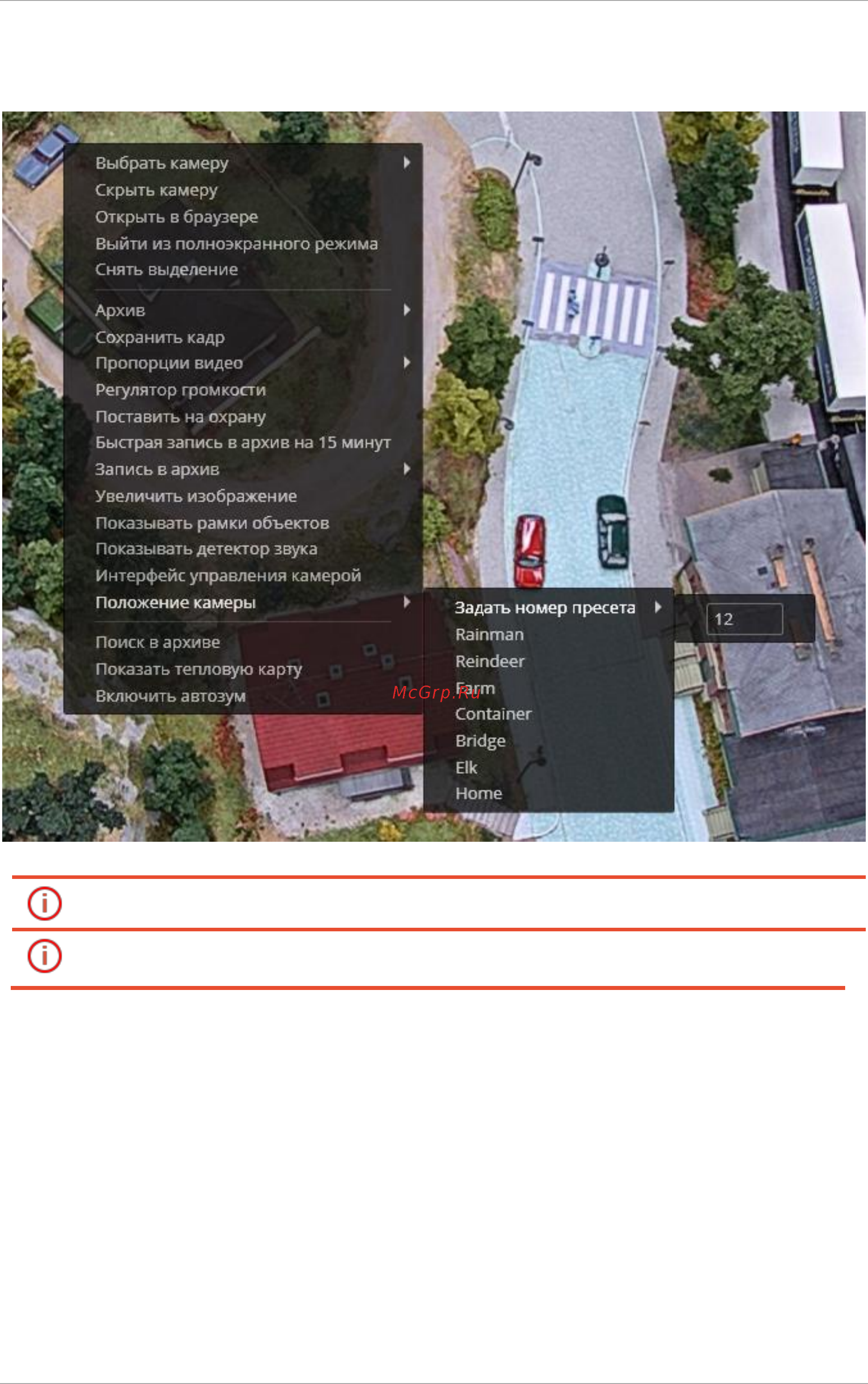 Выбрать камеру
Скрыть камеру
Открыть в браузере
Выйти из полноэкранного режима
Снять выделение

Архив
Сохранить кадр
Пропорции видео
Регулятор громкости
Поставить на охрану
Быстрая запись в архив на 15 минут
Запись в архив
Увеличить изображение
Показывать рамки объектов
Показывать детектор звука
Интерфейс управления камерой
Положение камеры

Поиск в архиве
Показать тепловую карту
Включить автозум

Задать номер пресета
Rainman
Reindeer
Farm
Container
Bridge
Elk
Home

12

McGrp.Ru